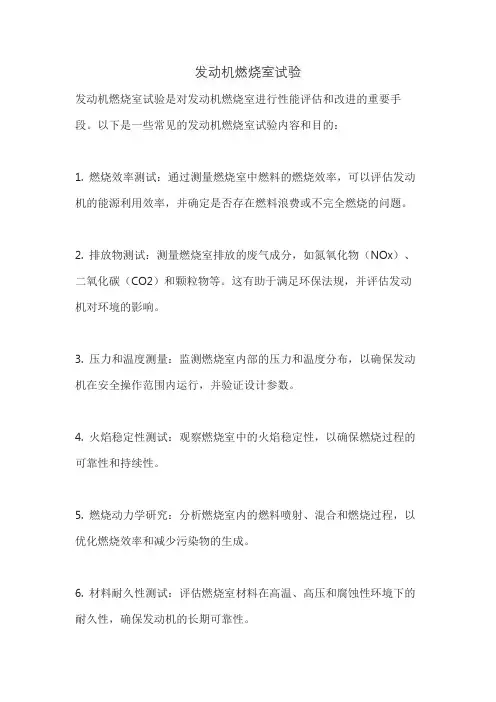 发动机燃烧室试验

发动机燃烧室试验是对发动机燃烧室进行性能评估和改进的重要手段。以下是一些常见的发动机燃烧室试验内容和目的：

1. 燃烧效率测试：通过测量燃烧室中燃料的燃烧效率，可以评估发动机的能源利用效率，并确定是否存在燃料浪费或不完全燃烧的问题。

2. 排放物测试：测量燃烧室排放的废气成分，如氮氧化物（NOx）、二氧化碳（CO2）和颗粒物等。这有助于满足环保法规，并评估发动机对环境的影响。

3. 压力和温度测量：监测燃烧室内部的压力和温度分布，以确保发动机在安全操作范围内运行，并验证设计参数。

4. 火焰稳定性测试：观察燃烧室中的火焰稳定性，以确保燃烧过程的可靠性和持续性。

5. 燃烧动力学研究：分析燃烧室内的燃料喷射、混合和燃烧过程，以优化燃烧效率和减少污染物的生成。

6. 材料耐久性测试：评估燃烧室材料在高温、高压和腐蚀性环境下的耐久性，确保发动机的长期可靠性。